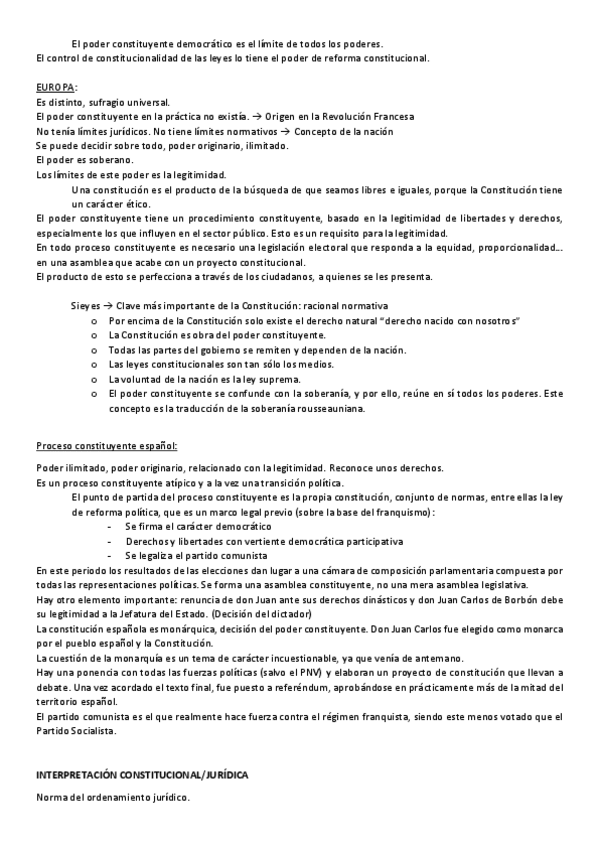 El poder constituyente democrático es el límite de todos los poderes.
El control de constitucionalidad de las leyes lo tiene el poder de reforma constitucional.

EUROPA:
Es distinto, sufragio universal.
El poder constituyente en la práctica no existía. → Origen en la Revolución Francesa
No tenía límites jurídicos. No tiene límites normativos → Concepto de la nación
Se puede decidir sobre todo, poder originario, ilimitado.
El poder es soberano.
Los límites de este poder es la legitimidad.
Una constitución es el producto de la búsqueda de que seamos libres e iguales, porque la Constitución tiene un carácter ético.
El poder constituyente tiene un procedimiento constituyente, basado en la legitimidad de libertades y derechos, especialmente los que influyen en el sector público. Esto es un requisito para la legitimidad.
En todo proceso constituyente es necesario una legislación electoral que responda a la equidad, proporcionalidad… en una asamblea que acabe con un proyecto constitucional.
El producto de esto se perfecciona a través de los ciudadanos, a quienes se les presenta.

Sieyes → Clave más importante de la Constitución: racional normativa
o Por encima de la Constitución solo existe el derecho natural "derecho nacido con nosotros"
o La Constitución es obra del poder constituyente.
o Todas las partes del gobierno se remiten y dependen de la nación.
o Las leyes constitucionales son tan sólo los medios.
o La voluntad de la nación es la ley suprema.
o El poder constituyente se confunde con la soberanía, y por ello, reúne en sí todos los poderes. Este concepto es la traducción de la soberanía rousseauniana.

Proceso constituyente español:
Poder ilimitado, poder originario, relacionado con la legitimidad. Reconoce unos derechos.
Es un proceso constituyente atípico y a la vez una transición política.
El punto de partida del proceso constituyente es la propia constitución, conjunto de normas, entre ellas la ley de reforma política, que es un marco legal previo (sobre la base del franquismo):
- Se firma el carácter democrático
- Derechos y libertades con vertiente democrática participativa
- Se legaliza el partido comunista
En este periodo los resultados de las elecciones dan lugar a una cámara de composición parlamentaria compuesta por todas las representaciones políticas. Se forma una asamblea constituyente, no una mera asamblea legislativa.
Hay otro elemento importante: renuncia de don Juan ante sus derechos dinásticos y don Juan Carlos de Borbón debe su legitimidad a la Jefatura del Estado. (Decisión del dictador)
La constitución española es monárquica, decisión del poder constituyente. Don Juan Carlos fue elegido como monarca por el pueblo español y la Constitución.
La cuestión de la monarquía es un tema de carácter incuestionable, ya que venía de antemano.
Hay una ponencia con todas las fuerzas políticas (salvo el PNV) y elaboran un proyecto de constitución que llevan a debate. Una vez acordado el texto final, fue puesto a referéndum, aprobándose en prácticamente más de la mitad del territorio español.
El partido comunista es el que realmente hace fuerza contra el régimen franquista, siendo este menos votado que el Partido Socialista.

INTERPRETACIÓN CONSTITUCIONAL/JURÍDICA
Norma del ordenamiento jurídico.